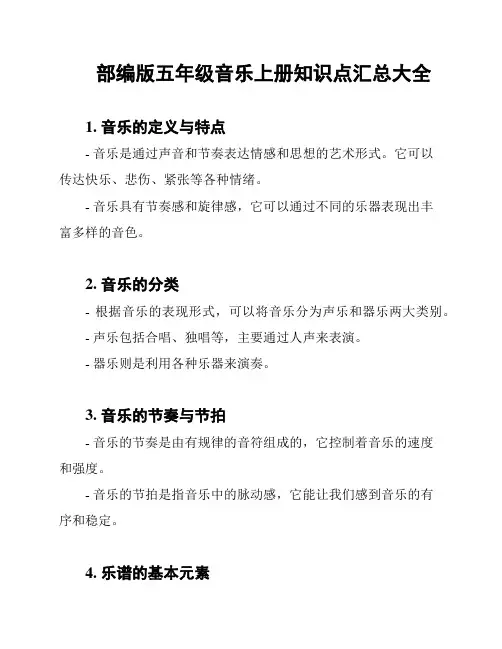 部编版五年级音乐上册知识点汇总大全

1. 音乐的定义与特点

- 音乐是通过声音和节奏表达情感和思想的艺术形式。它可以传达快乐、悲伤、紧张等各种情绪。

- 音乐具有节奏感和旋律感，它可以通过不同的乐器表现出丰富多样的音色。

2. 音乐的分类

- 根据音乐的表现形式，可以将音乐分为声乐和器乐两大类别。

- 声乐包括合唱、独唱等，主要通过人声来表演。

- 器乐则是利用各种乐器来演奏。

3. 音乐的节奏与节拍

- 音乐的节奏是由有规律的音符组成的，它控制着音乐的速度和强度。

- 音乐的节拍是指音乐中的脉动感，它能让我们感到音乐的有序和稳定。

4. 乐谱的基本元素